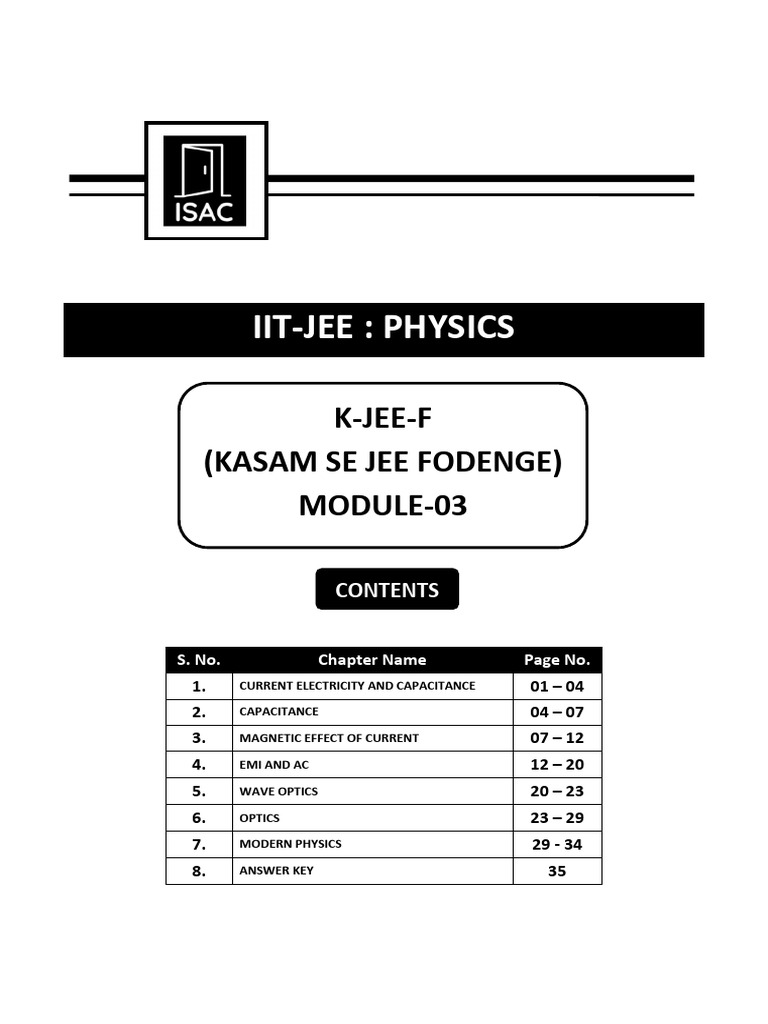 ISAC

IIT-JEE : PHYSICS

K-JEE-F
(KASAM SE JEE FODENGE)
MODULE-03

CONTENTS

| S. No. | Chapter Name | Page No. |
|---|---|---|
| 1. | CURRENT ELECTRICITY AND CAPACITANCE | 01 – 04 |
| 2. | CAPACITANCE | 04 – 07 |
| 3. | MAGNETIC EFFECT OF CURRENT | 07 – 12 |
| 4. | EMI AND AC | 12 – 20 |
| 5. | WAVE OPTICS | 20 – 23 |
| 6. | OPTICS | 23 – 29 |
| 7. | MODERN PHYSICS | 29 - 34 |
| 8. | ANSWER KEY | 35 |